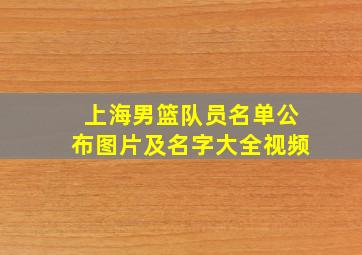 上海男篮队员名单公布图片及名字大全视频